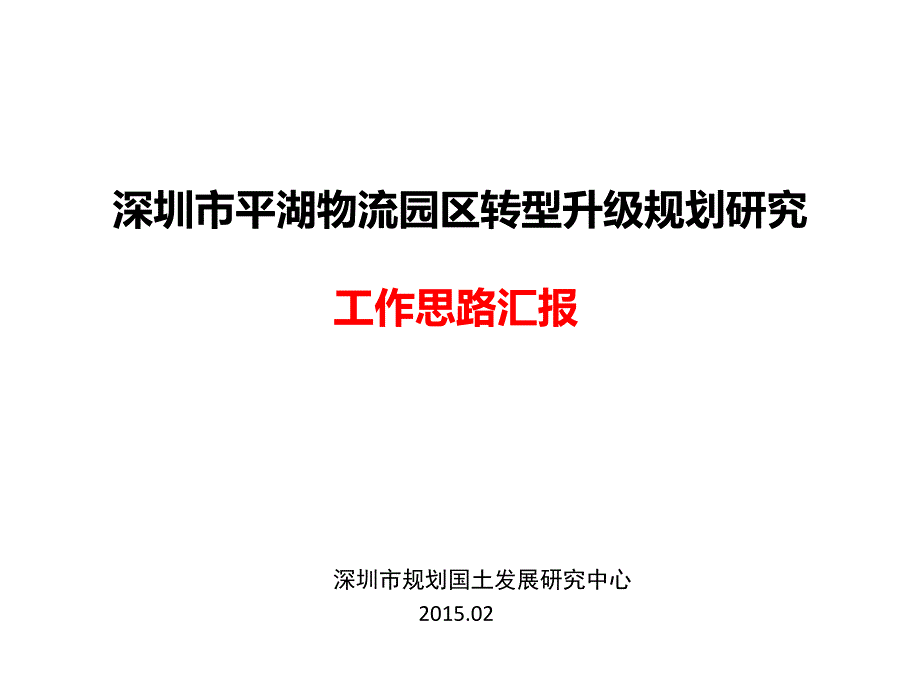 深圳市平湖物流园区转型升级规划研究

工作思路汇报

深圳市规划国土发展研究中心
2015.02